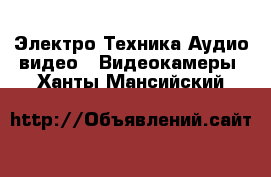 Электро Техника Аудио видео   Видеокамеры  Ханты Мансийский

http://Объявлений.сайт